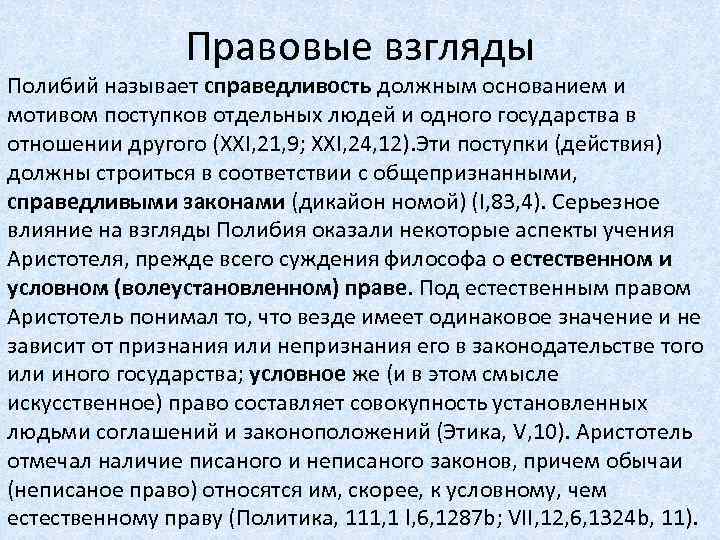 Правовые взгляды

Полибий называет справедливость должным основанием и мотивом поступков отдельных людей и одного государства в отношении другого (XXI,21,9; XXI,24,12).Эти поступки (действия) должны строиться в соответствии с общепризнанными, справедливыми законами (дикайон номой) (I,83,4). Серьезное влияние на взгляды Полибия оказали некоторые аспекты учения Аристотеля, прежде всего суждения философа о естественном и условном (волеустановленном) праве. Под естественным правом Аристотель понимал то, что везде имеет одинаковое значение и не зависит от признания или непризнания его в законодательстве того или иного государства; условное же (и в этом смысле искусственное) право составляет совокупность установленных людьми соглашений и законоположений (Этика, V,10). Аристотель отмечал наличие писаного и неписаного законов, причем обычаи (неписаное право) относятся им, скорее, к условному, чем естественному праву (Политика, 111,1 l,6,1287b; VII,12,6,1324b, 11).